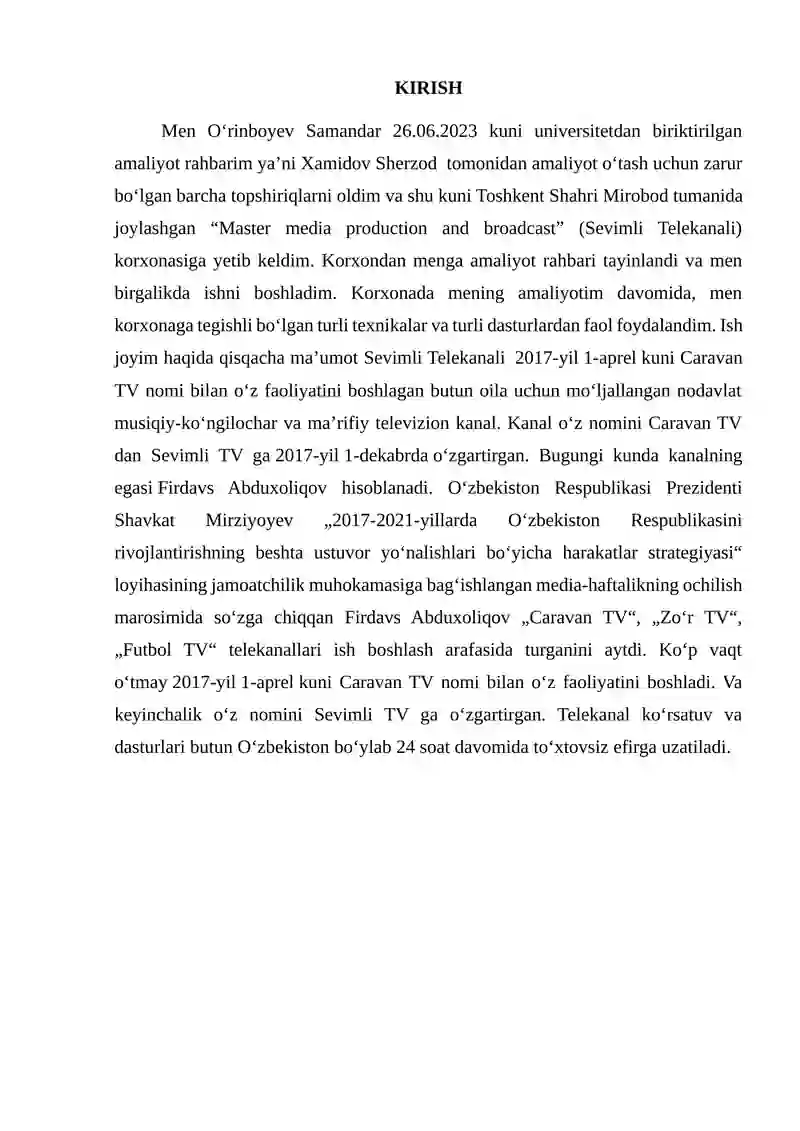 KIRISH

Men O‘rinboyev Samandar 26.06.2023 kuni universitetdan biriktirilgan amaliyot rahbarim ya’ni Xamidov Sherzod tomonidan amaliyot o‘tash uchun zarur bo‘lgan barcha topshiriqlarni oldim va shu kuni Toshkent Shahri Mirobod tumanida joylashgan “Master media production and broadcast” (Sevimli Telekanali) korxonasiga yetib keldim. Korxondan menga amaliyot rahbari tayinlandi va men birgalikda ishni boshladim. Korxonada mening amaliyotim davomida, men korxonaga tegishli bo‘lgan turli texnikalar va turli dasturlardan faol foydalandim. Ish joyim haqida qisqacha ma’umot Sevimli Telekanali 2017-yil 1-aprel kuni Caravan TV nomi bilan o‘z faoliyatini boshlagan butun oila uchun mo‘ljallangan nodavlat musiqiy-ko‘ngilochar va ma’rifiy televizion kanal. Kanal o‘z nomini Caravan TV dan Sevimli TV ga 2017-yil 1-dekabrda o‘zgartirgan. Bugungi kunda kanalning egasi Firdavs Abduxoliqov hisoblanadi. O‘zbekiston Respublikasi Prezidenti Shavkat Mirziyoyev „2017-2021-yillarda O‘zbekiston Respublikasini rivojlantirishning beshta ustuvor yo‘nalishlari bo‘yicha harakatlar strategiyasi“ loyihasining jamoatchilik muhokamasiga bag‘ishlangan media-haftalikning ochilish marosimida so‘zga chiqqan Firdavs Abduxoliqov „Caravan TV“, „Zo‘r TV“, „Futbol TV“ telekanallari ish boshlash arafasida turganini aytdi. Ko‘p vaqt o‘tmay 2017-yil 1-aprel kuni Caravan TV nomi bilan o‘z faoliyatini boshladi. Va keyinchalik o‘z nomini Sevimli TV ga o‘zgartirgan. Telekanal ko‘rsatuv va dasturlari butun O‘zbekiston bo‘ylab 24 soat davomida to‘xtovsiz efirga uzatiladi.